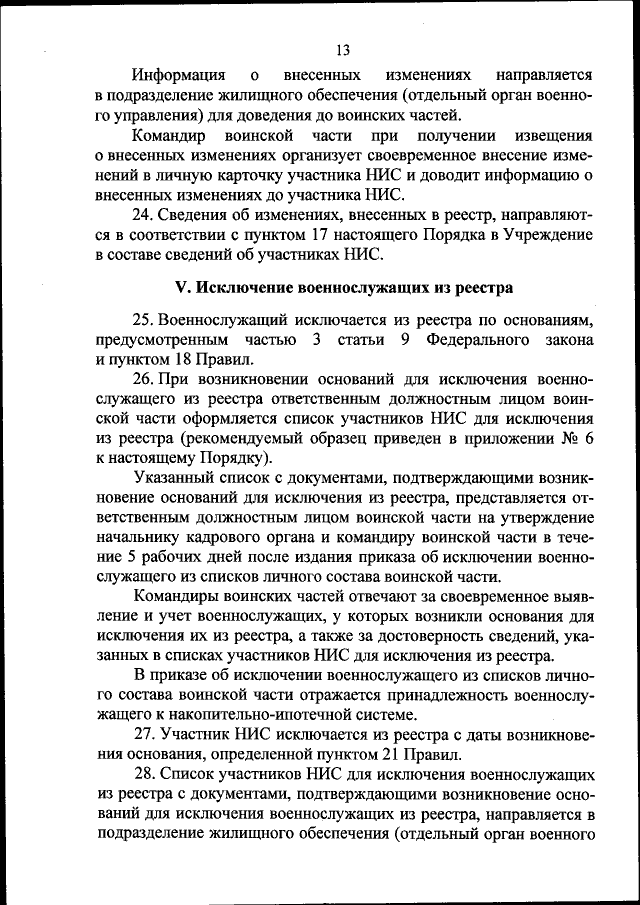 13

Информация о внесенных изменениях направляется в подразделение жилищного обеспечения (отдельный орган военного управления) для доведения до воинских частей.

Командир воинской части при получении извещения о внесенных изменениях организует своевременное внесение изменений в личную карточку участника НИС и доводит информацию о внесенных изменениях до участника НИС.

24. Сведения об изменениях, внесенных в реестр, направляются в соответствии с пунктом 17 настоящего Порядка в Учреждение в составе сведений об участниках НИС.

V. Исключение военнослужащих из реестра

25. Военнослужащий исключается из реестра по основаниям, предусмотренным частью 3 статьи 9 Федерального закона и пунктом 18 Правил.

26. При возникновении оснований для исключения военнослужащего из реестра ответственным должностным лицом воинской части оформляется список участников НИС для исключения из реестра (рекомендуемый образец приведен в приложении № 6 к настоящему Порядку).

Указанный список с документами, подтверждающими возникновение оснований для исключения из реестра, представляется ответственным должностным лицом воинской части на утверждение начальнику кадрового органа и командиру воинской части в течение 5 рабочих дней после издания приказа об исключении военнослужащего из списков личного состава воинской части.

Командиры воинских частей отвечают за своевременное выявление и учет военнослужащих, у которых возникли основания для исключения их из реестра, а также за достоверность сведений, указанных в списках участников НИС для исключения из реестра.

В приказе об исключении военнослужащего из списков личного состава воинской части отражается принадлежность военнослужащего к накопительно-ипотечной системе.

27. Участник НИС исключается из реестра с даты возникновения основания, определенной пунктом 21 Правил.

28. Список участников НИС для исключения военнослужащих из реестра с документами, подтверждающими возникновение оснований для исключения военнослужащих из реестра, направляется в подразделение жилищного обеспечения (отдельный орган военного